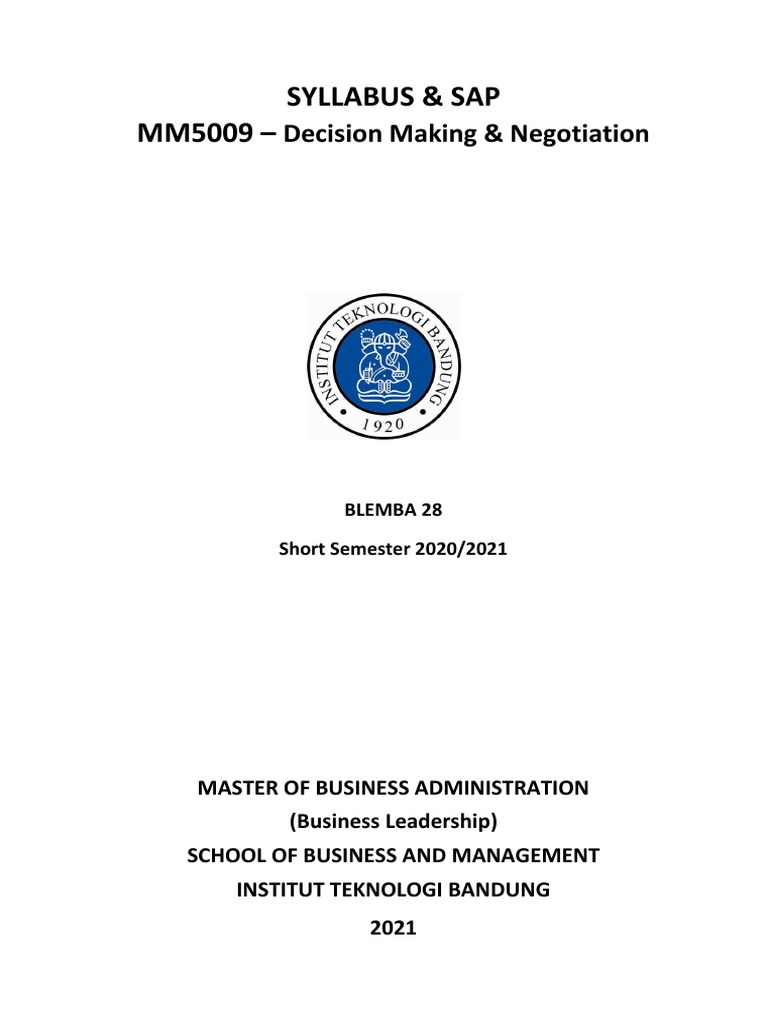 SYLLABUS & SAP

MM5009 – Decision Making & Negotiation

INSTITUT TEKNOLOGI BANDUNG
1920

BLEMBA 28

Short Semester 2020/2021

MASTER OF BUSINESS ADMINISTRATION
(Business Leadership)
SCHOOL OF BUSINESS AND MANAGEMENT
INSTITUT TEKNOLOGI BANDUNG
2021